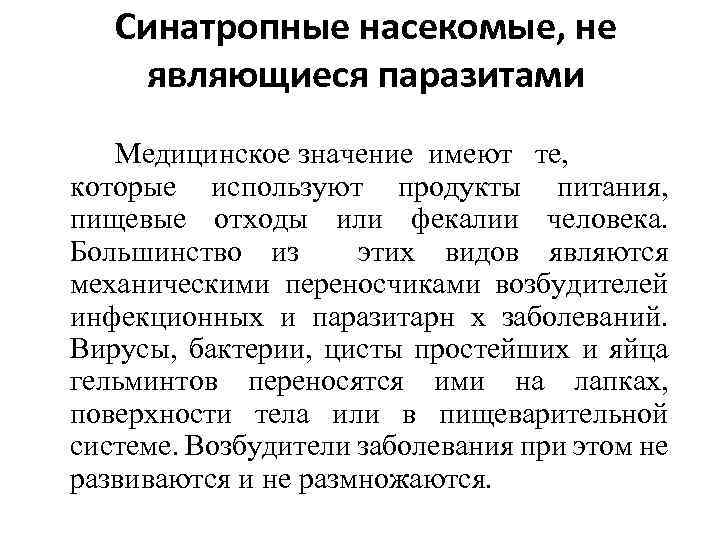 Синатропные насекомые, не являющиеся паразитами

Медицинское значение имеют те, которые используют продукты питания, пищевые отходы или фекалии человека. Большинство из этих видов являются механическими переносчиками возбудителей инфекционных и паразитарн х заболеваний. Вирусы, бактерии, цисты простейших и яйца гельминтов переносятся ими на лапках, поверхности тела или в пищеварительной системе. Возбудители заболевания при этом не развиваются и не размножаются.